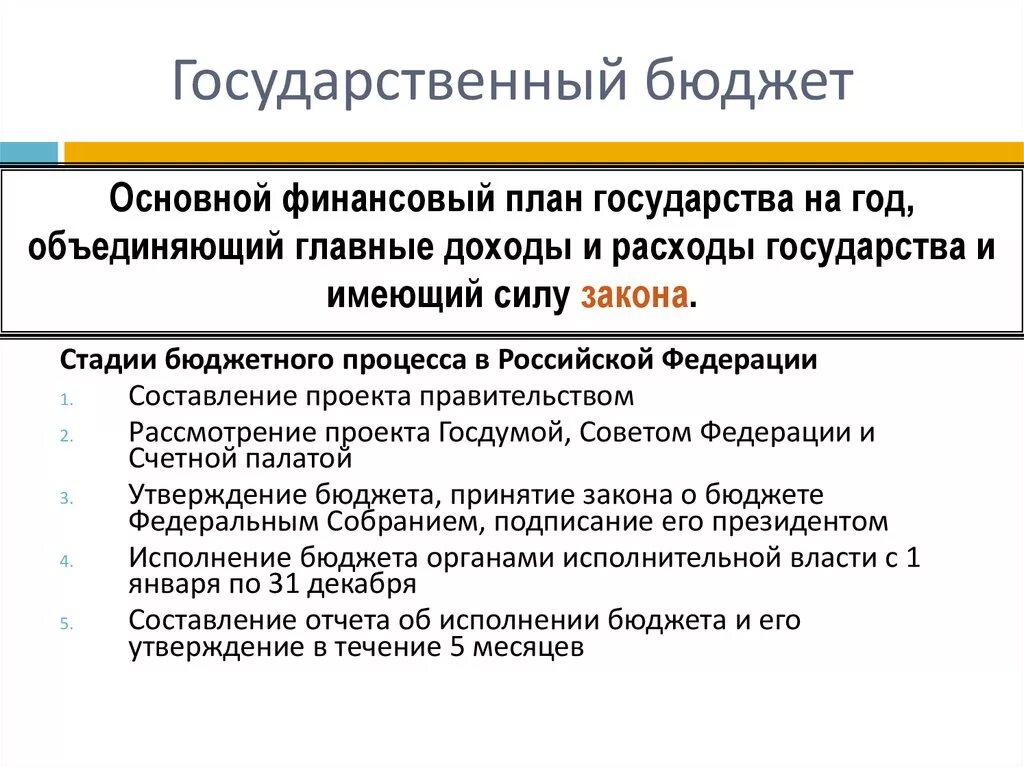 Государственный бюджет

Основной финансовый план государства на год, объединяющий главные доходы и расходы государства и имеющий силу закона.

Стадии бюджетного процесса в Российской Федерации
1. Составление проекта правительством
2. Рассмотрение проекта Госдумой, Советом Федерации и Счетной палатой
3. Утверждение бюджета, принятие закона о бюджете Федеральным Собранием, подписание его президентом
4. Исполнение бюджета органами исполнительной власти с 1 января по 31 декабря
5. Составление отчета об исполнении бюджета и его утверждение в течение 5 месяцев